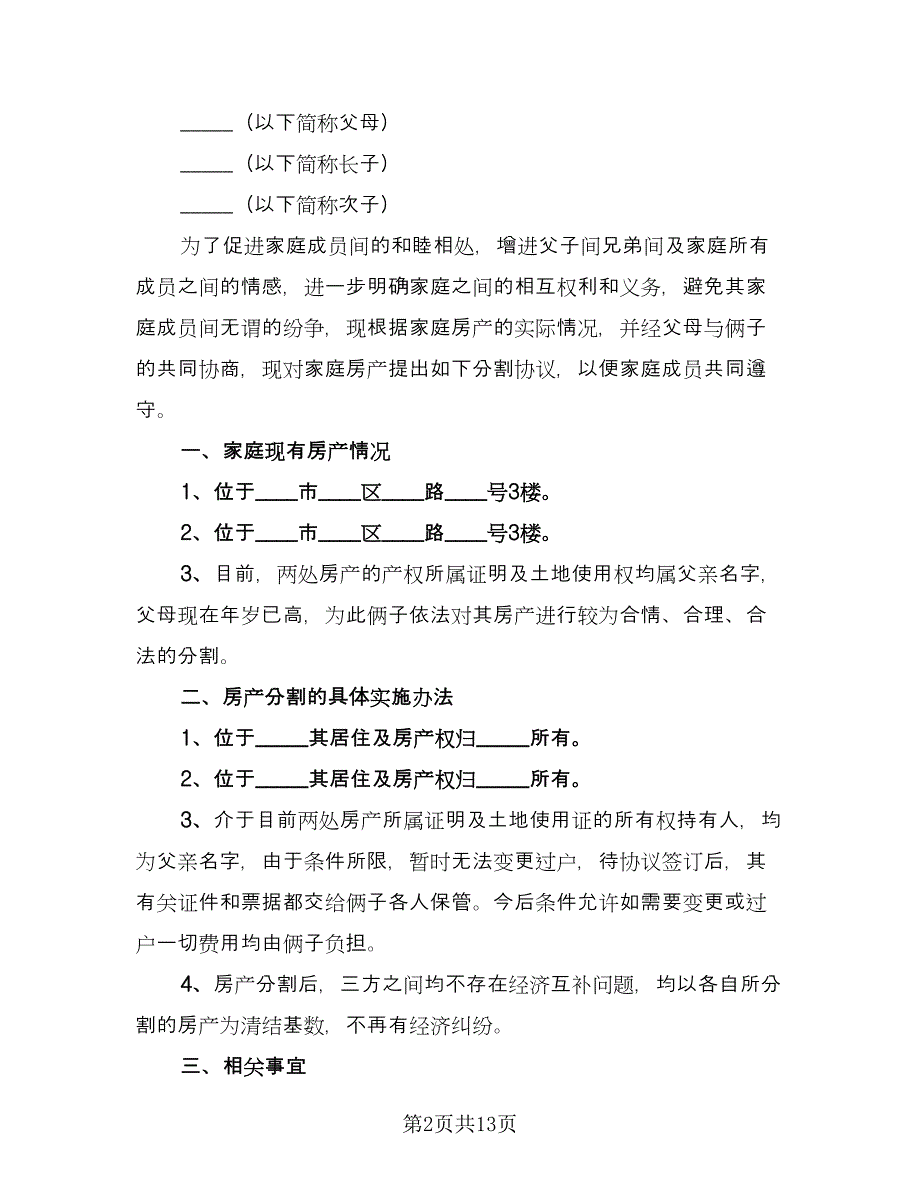 _____（以下简称父母）

_____（以下简称长子）

_____（以下简称次子）

为了促进家庭成员间的和睦相处，增进父子间兄弟间及家庭所有成员之间的情感，进一步明确家庭之间的相互权利和义务，避免其家庭成员间无谓的纷争，现根据家庭房产的实际情况，并经父母与俩子的共同协商，现对家庭房产提出如下分割协议，以便家庭成员共同遵守。

一、家庭现有房产情况

1、位于____市____区____路____号3楼。

2、位于____市____区____路____号3楼。

3、目前，两处房产的产权所属证明及土地使用权均属父亲名字，父母现在年岁已高，为此俩子依法对其房产进行较为合情、合理、合法的分割。

二、房产分割的具体实施办法

1、位于_____其居住及房产权归_____所有。

2、位于_____其居住及房产权归_____所有。

3、介于目前两处房产所属证明及土地使用证的所有权持有人，均为父亲名字，由于条件所限，暂时无法变更过户，待协议签订后，其有关证件和票据都交给俩子各人保管。今后条件允许如需要变更或过户一切费用均由俩子负担。

4、房产分割后，三方之间均不存在经济互补问题，均以各自所分割的房产为清结基数，不再有经济纠纷。

三、相关事宜

第2页共13页